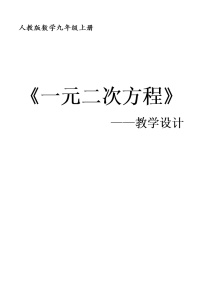 人教版数学九年级上册

《一元二次方程》

——教学设计